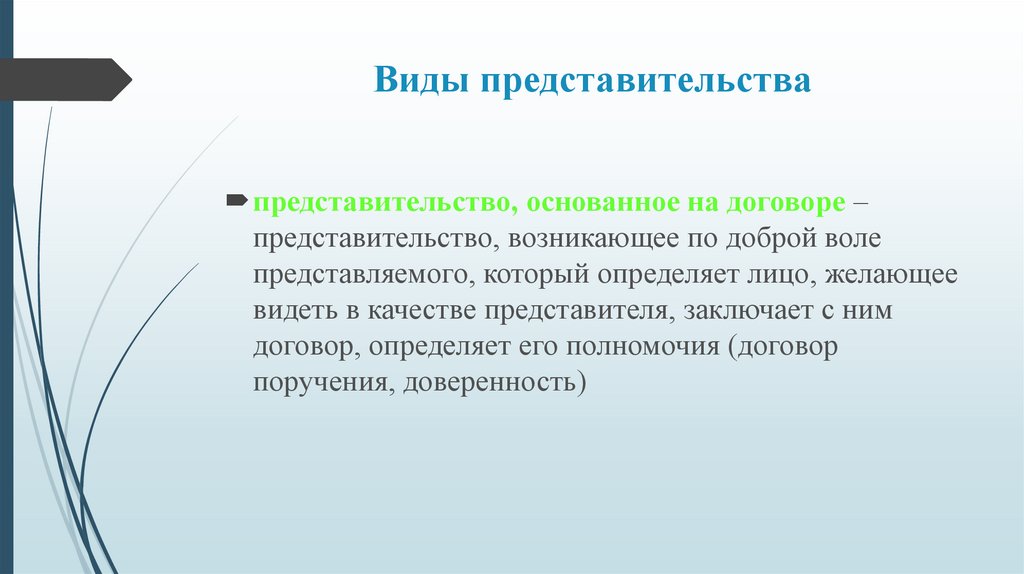 Виды представительства

представительство, основанное на договоре – представительство, возникающее по доброй воле представляемого, который определяет лицо, желающее видеть в качестве представителя, заключает с ним договор, определяет его полномочия (договор поручения, доверенность)